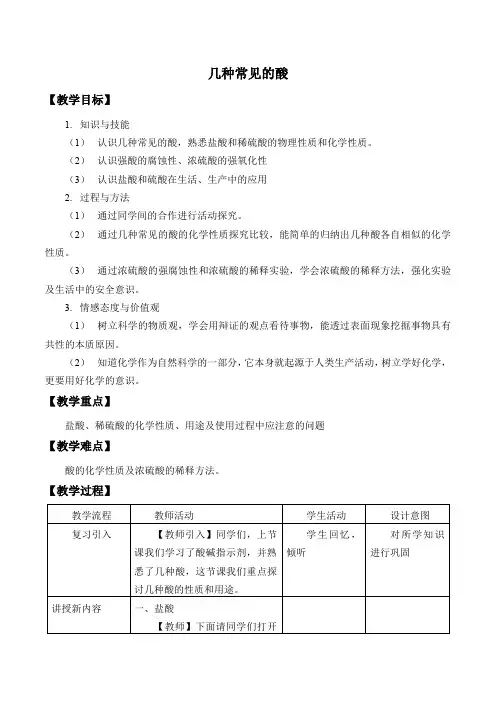 几种常见的酸

【教学目标】

1. 知识与技能

（1） 认识几种常见的酸，熟悉盐酸和稀硫酸的物理性质和化学性质。

（2） 认识强酸的腐蚀性、浓硫酸的强氧化性

（3） 认识盐酸和硫酸在生活、生产中的应用

2. 过程与方法

（1） 通过同学间的合作进行活动探究。

（2） 通过几种常见的酸的化学性质探究比较，能简单的归纳出几种酸各自相似的化学性质。

（3） 通过浓硫酸的强腐蚀性和浓硫酸的稀释实验，学会浓硫酸的稀释方法，强化实验及生活中的安全意识。

3. 情感态度与价值观

（1） 树立科学的物质观，学会用辩证的观点看待事物，能透过表面现象挖掘事物具有共性的本质原因。

（2） 知道化学作为自然科学的一部分，它本身就起源于人类生产活动，树立学好化学，更要用好化学的意识。

【教学重点】

盐酸、稀硫酸的化学性质、用途及使用过程中应注意的问题

【教学难点】

酸的化学性质及浓硫酸的稀释方法。

【教学过程】

| 教学流程 | 教师活动 | 学生活动 | 设计意图 |
|---|---|---|---|
| 复习引入 | 【教师引入】同学们，上节课我们学习了酸碱指示剂，并熟悉了几种酸，这节课我们重点探讨几种酸的性质和用途。 | 学生回忆，倾听 | 对所学知识进行巩固 |
| 讲授新内容 | 一、盐酸 【教师】下面请同学们打开 | | |